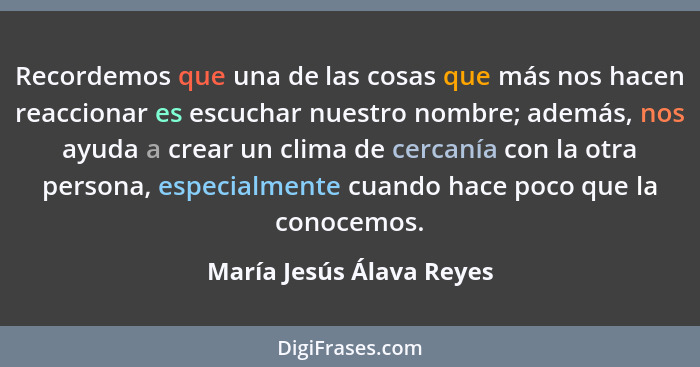 Recordemos que una de las cosas que más nos hacen reaccionar es escuchar nuestro nombre; además, nos ayuda a crear un clima de cercanía con la otra persona, especialmente cuando hace poco que la conocemos.

María Jesús Álava Reyes

DigiFrases.com